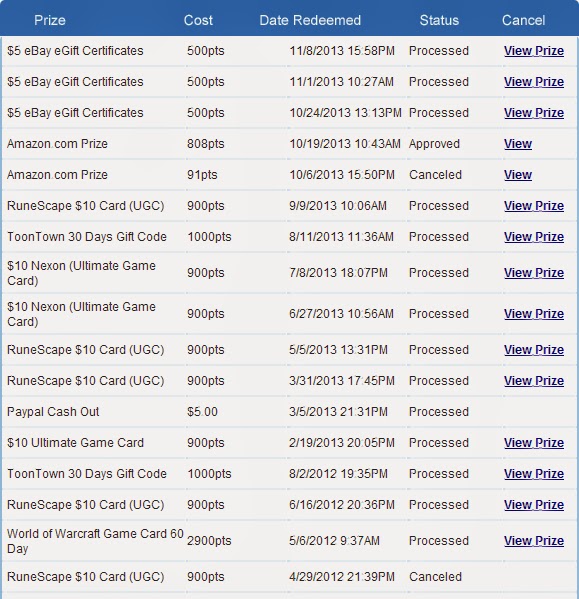 | Prize | Cost | Date Redeemed | Status | Cancel |
|---|---|---|---|---|
| \$5 eBay eGift Certificates | 500pts | 11/8/2013 15:58PM | Processed | View Prize |
| \$5 eBay eGift Certificates | 500pts | 11/1/2013 10:27AM | Processed | View Prize |
| \$5 eBay eGift Certificates | 500pts | 10/24/2013 13:13PM | Processed | View Prize |
| Amazon.com Prize | 808pts | 10/19/2013 10:43AM | Approved | View |
| Amazon.com Prize | 91pts | 10/6/2013 15:50PM | Canceled | View |
| RuneScape \$10 Card (UGC) | 900pts | 9/9/2013 10:06AM | Processed | View Prize |
| ToonTown 30 Days Gift Code | 1000pts | 8/11/2013 11:36AM | Processed | View Prize |
| \$10 Nexon (Ultimate Game Card) | 900pts | 7/8/2013 18:07PM | Processed | View Prize |
| \$10 Nexon (Ultimate Game Card) | 900pts | 6/27/2013 10:56AM | Processed | View Prize |
| RuneScape \$10 Card (UGC) | 900pts | 5/5/2013 13:31PM | Processed | View Prize |
| RuneScape \$10 Card (UGC) | 900pts | 3/31/2013 17:45PM | Processed | View Prize |
| Paypal Cash Out | \$5.00 | 3/5/2013 21:31PM | Processed | |
| \$10 Ultimate Game Card | 900pts | 2/19/2013 20:05PM | Processed | View Prize |
| ToonTown 30 Days Gift Code | 1000pts | 8/2/2012 19:35PM | Processed | View Prize |
| RuneScape \$10 Card (UGC) | 900pts | 6/16/2012 20:36PM | Processed | View Prize |
| World of Warcraft Game Card 60 Day | 2900pts | 5/6/2012 9:37AM | Processed | View Prize |
| RuneScape \$10 Card (UGC) | 900pts | 4/29/2012 21:39PM | Canceled | |